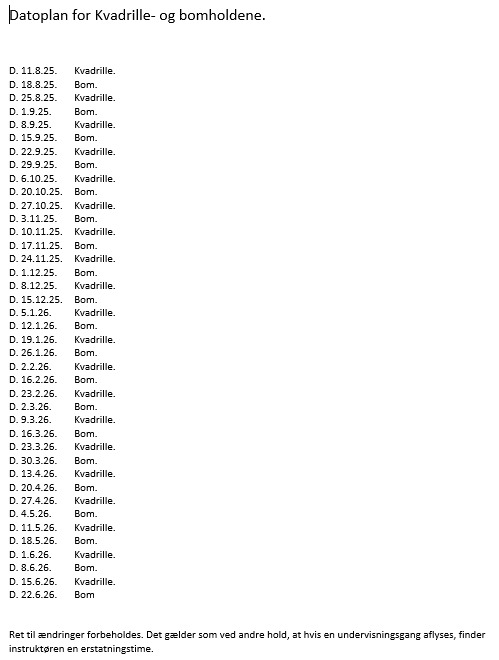 Datoplan for Kvadrille- og bomholdene.

D. 11.8.25. Kvadrille.
D. 18.8.25. Bom.
D. 25.8.25. Kvadrille.
D. 1.9.25. Bom.
D. 8.9.25. Kvadrille.
D. 15.9.25. Bom.
D. 22.9.25. Kvadrille.
D. 29.9.25. Bom.
D. 6.10.25. Kvadrille.
D. 20.10.25. Bom.
D. 27.10.25. Kvadrille.
D. 3.11.25. Bom.
D. 10.11.25. Kvadrille.
D. 17.11.25. Bom.
D. 24.11.25. Kvadrille.
D. 1.12.25. Bom.
D. 8.12.25. Kvadrille.
D. 15.12.25. Bom.
D. 5.1.26. Kvadrille.
D. 12.1.26. Bom.
D. 19.1.26. Kvadrille.
D. 26.1.26. Bom.
D. 2.2.26. Kvadrille.
D. 16.2.26. Bom.
D. 23.2.26. Kvadrille.
D. 2.3.26. Bom.
D. 9.3.26. Kvadrille.
D. 16.3.26. Bom.
D. 23.3.26. Kvadrille.
D. 30.3.26. Bom.
D. 13.4.26. Kvadrille.
D. 20.4.26. Bom.
D. 27.4.26. Kvadrille.
D. 4.5.26. Bom.
D. 11.5.26. Kvadrille.
D. 18.5.26. Bom.
D. 1.6.26. Kvadrille.
D. 8.6.26. Bom.
D. 15.6.26. Kvadrille.
D. 22.6.26. Bom

Ret til ændringer forbeholdes. Det gælder som ved andre hold, at hvis en undervisningsgang aflyses, finder instruktøren en erstatningstime.